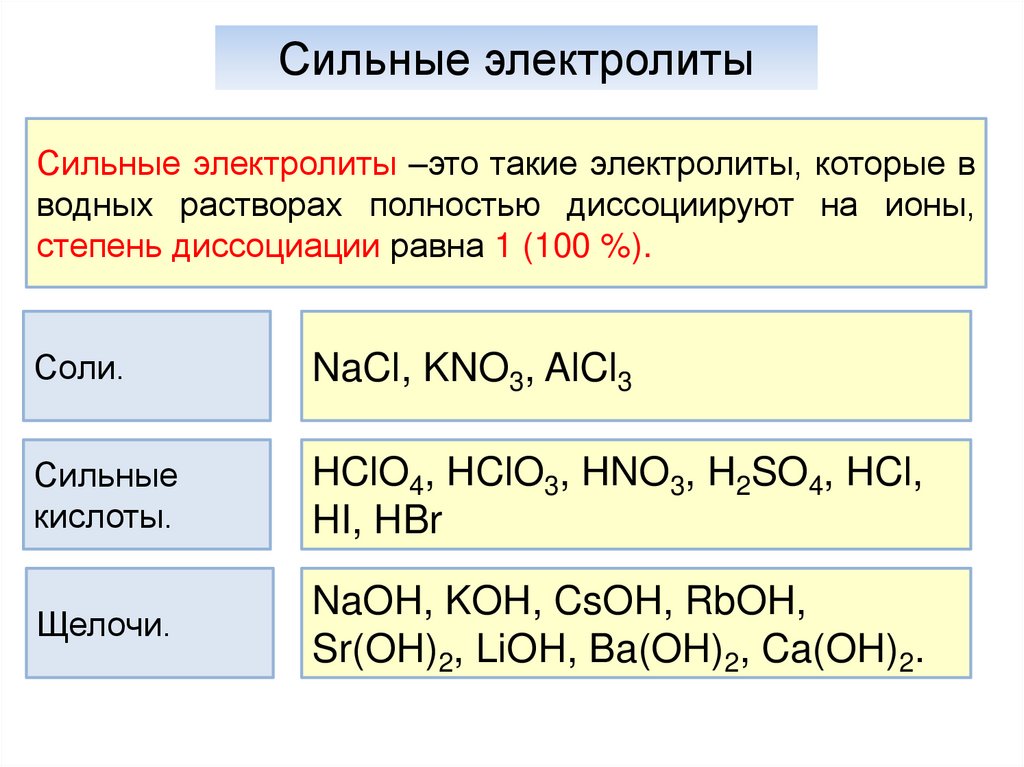 Сильные электролиты

Сильные электролиты –это такие электролиты, которые в водных растворах полностью диссоциируют на ионы, степень диссоциации равна 1 (100 %).

Соли.

$NaCl$, $KNO_3$, $AlCl_3$

Сильные кислоты.

$HClO_4$, $HClO_3$, $HNO_3$, $H_2SO_4$, $HCl$, $HI$, $HBr$

Щелочи.

$NaOH$, $KOH$, $CsOH$, $RbOH$, $Sr(OH)_2$, $LiOH$, $Ba(OH)_2$, $Ca(OH)_2$.